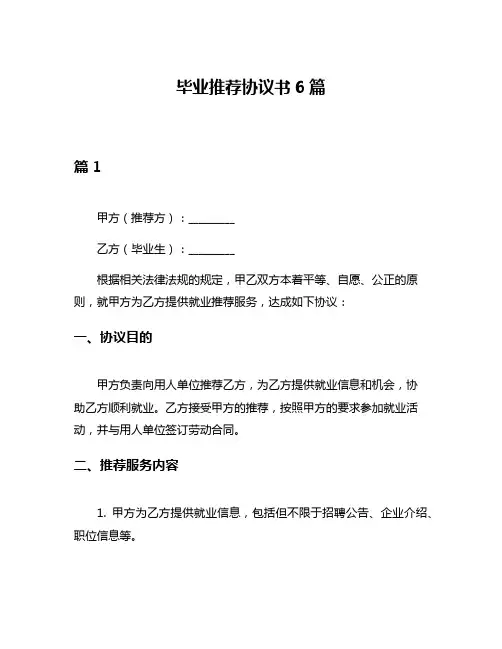 毕业推荐协议书 6 篇

篇 1

甲方（推荐方）：________

乙方（毕业生）：________

根据相关法律法规的规定，甲乙双方本着平等、自愿、公正的原则，就甲方为乙方提供就业推荐服务，达成如下协议：

一、协议目的

甲方负责向用人单位推荐乙方，为乙方提供就业信息和机会，协助乙方顺利就业。乙方接受甲方的推荐，按照甲方的要求参加就业活动，并与用人单位签订劳动合同。

二、推荐服务内容

1. 甲方为乙方提供就业信息，包括但不限于招聘公告、企业介绍、职位信息等。